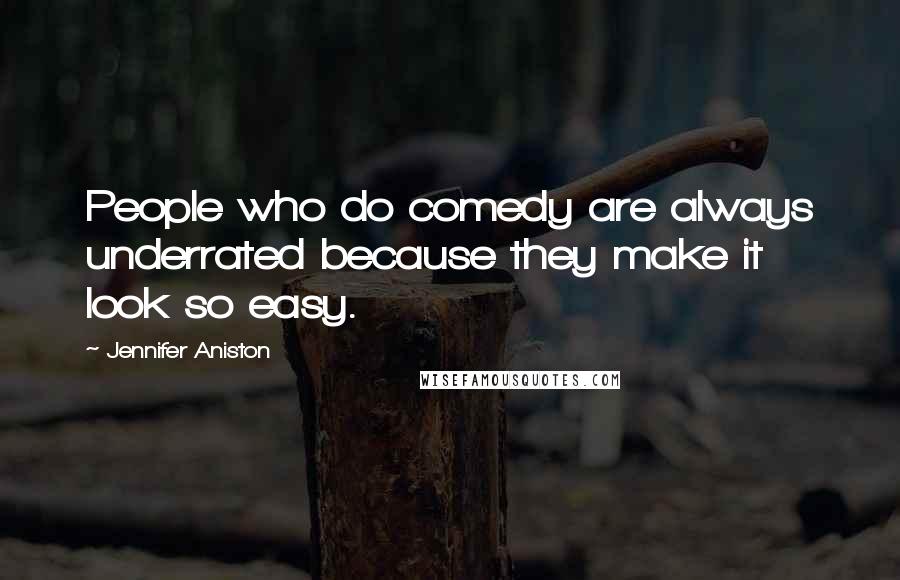 People who do comedy are always underrated because they make it look so easy.

~ Jennifer Aniston

WISEFAMOUSQUOTES.COM